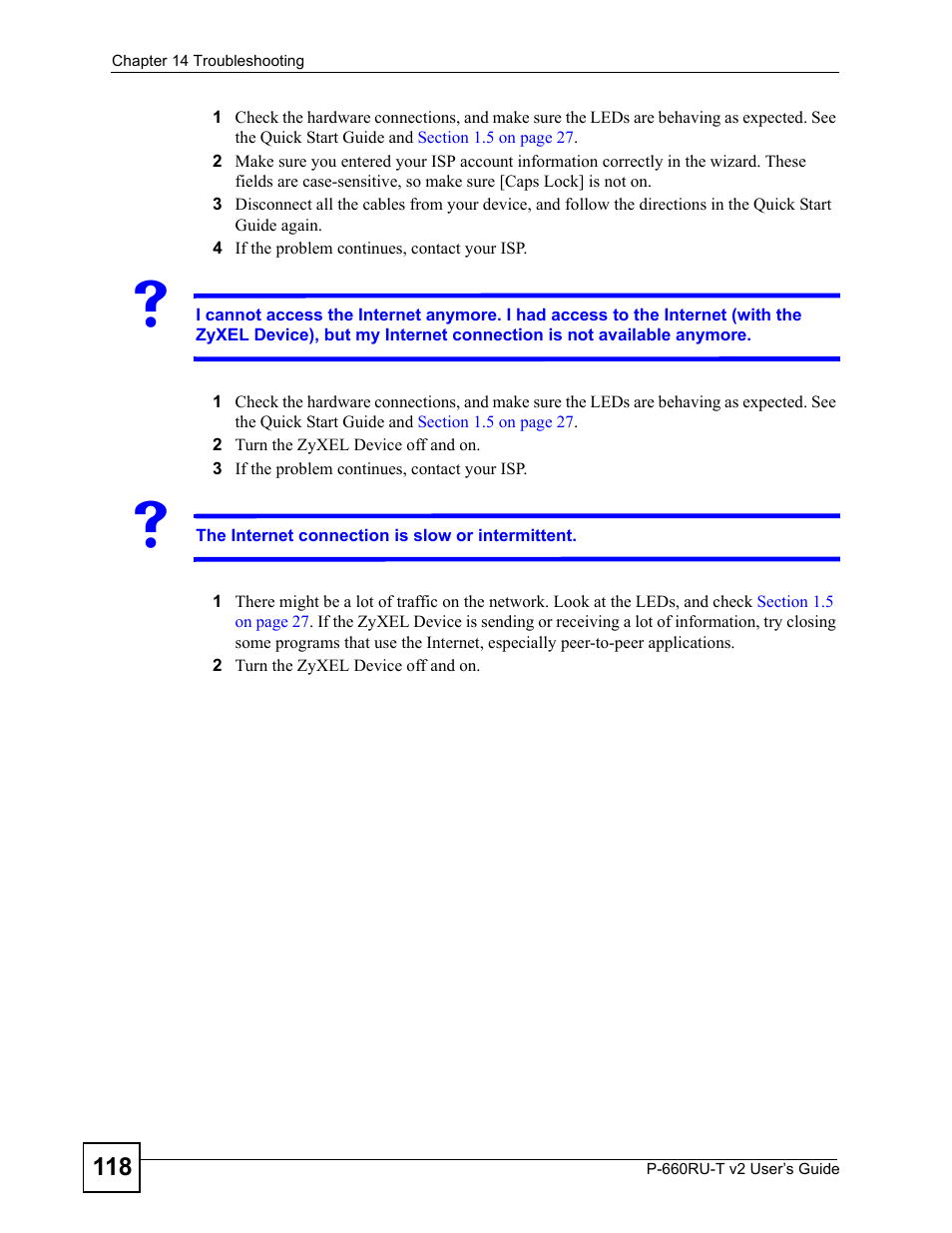 Chapter 14 Troubleshooting

1 Check the hardware connections, and make sure the LEDs are behaving as expected. See the Quick Start Guide and Section 1.5 on page 27.

2 Make sure you entered your ISP account information correctly in the wizard. These fields are case-sensitive, so make sure [Caps Lock] is not on.

3 Disconnect all the cables from your device, and follow the directions in the Quick Start Guide again.

4 If the problem continues, contact your ISP.

?

I cannot access the Internet anymore. I had access to the Internet (with the ZyXEL Device), but my Internet connection is not available anymore.

1 Check the hardware connections, and make sure the LEDs are behaving as expected. See the Quick Start Guide and Section 1.5 on page 27.

2 Turn the ZyXEL Device off and on.

3 If the problem continues, contact your ISP.

?

The Internet connection is slow or intermittent.

1 There might be a lot of traffic on the network. Look at the LEDs, and check Section 1.5 on page 27. If the ZyXEL Device is sending or receiving a lot of information, try closing some programs that use the Internet, especially peer-to-peer applications.

2 Turn the ZyXEL Device off and on.

118

P-660RU-T v2 User's Guide